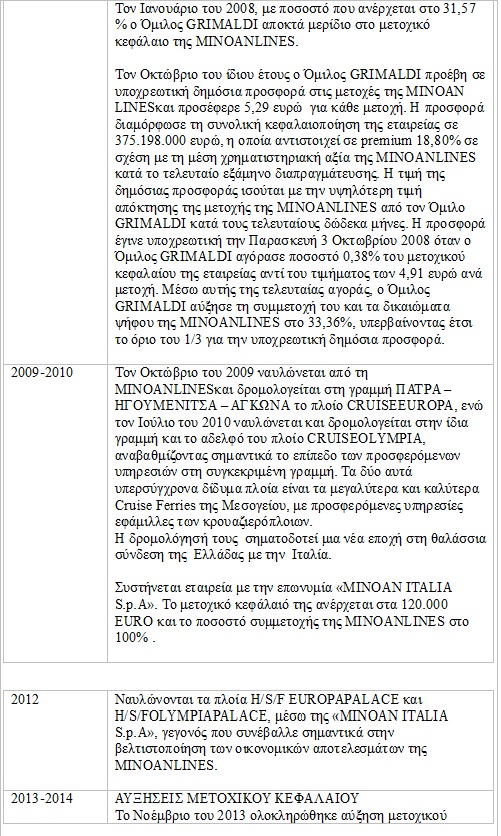 | | |
|---|---|
| | Τον Ιανουάριο του 2008, με ποσοστό που ανέρχεται στο 31,57 % ο Όμιλος GRIMALDI αποκτά μερίδιο στο μετοχικό κεφάλαιο της MINOANLINES.<br><br>Τον Οκτώβριο του ίδιου έτους ο Όμιλος GRIMALDI προέβη σε υποχρεωτική δημόσια προσφορά στις μετοχές της MINOAN LINESκαι προσέφερε 5,29 ευρώ για κάθε μετοχή. Η προσφορά διαμόρφωσε τη συνολική κεφαλαιοποίηση της εταιρείας σε 375.198.000 ευρώ, η οποία αντιστοιχεί σε premium 18,80% σε σχέση με τη μέση χρηματιστηριακή αξία της MINOANLINES κατά το τελευταίο εξάμηνο διαπραγμάτευσης. Η τιμή της δημόσιας προσφοράς ισούται με την υψηλότερη τιμή απόκτησης της μετοχής της MINOANLINES από τον Όμιλο GRIMALDI κατά τους τελευταίους δώδεκα μήνες. Η προσφορά έγινε υποχρεωτική την Παρασκευή 3 Οκτωβρίου 2008 όταν ο Όμιλος GRIMALDI αγόρασε ποσοστό 0,38% του μετοχικού κεφαλαίου της εταιρείας αντί του τιμήματος των 4,91 ευρώ ανά μετοχή. Μέσω αυτής της τελευταίας αγοράς, ο Όμιλος GRIMALDI αύξησε τη συμμετοχή του και τα δικαιώματα ψήφου της MINOANLINES στο 33,36%, υπερβαίνοντας έτσι το όριο του 1/3 για την υποχρεωτική δημόσια προσφορά. |
| 2009-2010 | Τον Οκτώβριο του 2009 ναυλώνεται από τη MINOANLINESκαι δρομολογείται στη γραμμή ΠΑΤΡΑ – ΗΓΟΥΜΕΝΙΤΣΑ – ΑΓΚΩΝΑ το πλοίο CRUISEEUROPA, ενώ τον Ιούλιο του 2010 ναυλώνεται και δρομολογείται στην ίδια γραμμή και το αδελφό του πλοίο CRUISEOLYMPIA, αναβαθμίζοντας σημαντικά το επίπεδο των προσφερόμενων υπηρεσιών στη συγκεκριμένη γραμμή. Τα δύο αυτά υπερσύγχρονα δίδυμα πλοία είναι τα μεγαλύτερα και καλύτερα Cruise Ferries της Μεσογείου, με προσφερόμενες υπηρεσίες εφάμιλλες των κρουαζιερόπλοιων.<br>Η δρομολόγησή τους σηματοδοτεί μια νέα εποχή στη θαλάσσια σύνδεση της Ελλάδας με την Ιταλία.<br><br>Συστήνεται εταιρεία με την επωνυμία «MINOAN ITALIA S.p.A». Το μετοχικό κεφάλαιό της ανέρχεται στα 120.000 EURO και το ποσοστό συμμετοχής της MINOANLINES στο 100% . |

| | |
|---|---|
| 2012 | Ναυλώνονται τα πλοία H/S/F EUROPAPALACE και H/S/FOLYMPIAPALACE, μέσω της «MINOAN ITALIA S.p.A», γεγονός που συνέβαλλε σημαντικά στην βελτιστοποίηση των οικονομικών αποτελεσμάτων της MINOANLINES. |
| 2013-2014 | ΑΥΞΗΣΕΙΣ ΜΕΤΟΧΙΚΟΥ ΚΕΦΑΛΑΙΟΥ<br>Το Νοέμβριο του 2013 ολοκληρώθηκε αύξηση μετοχικού |